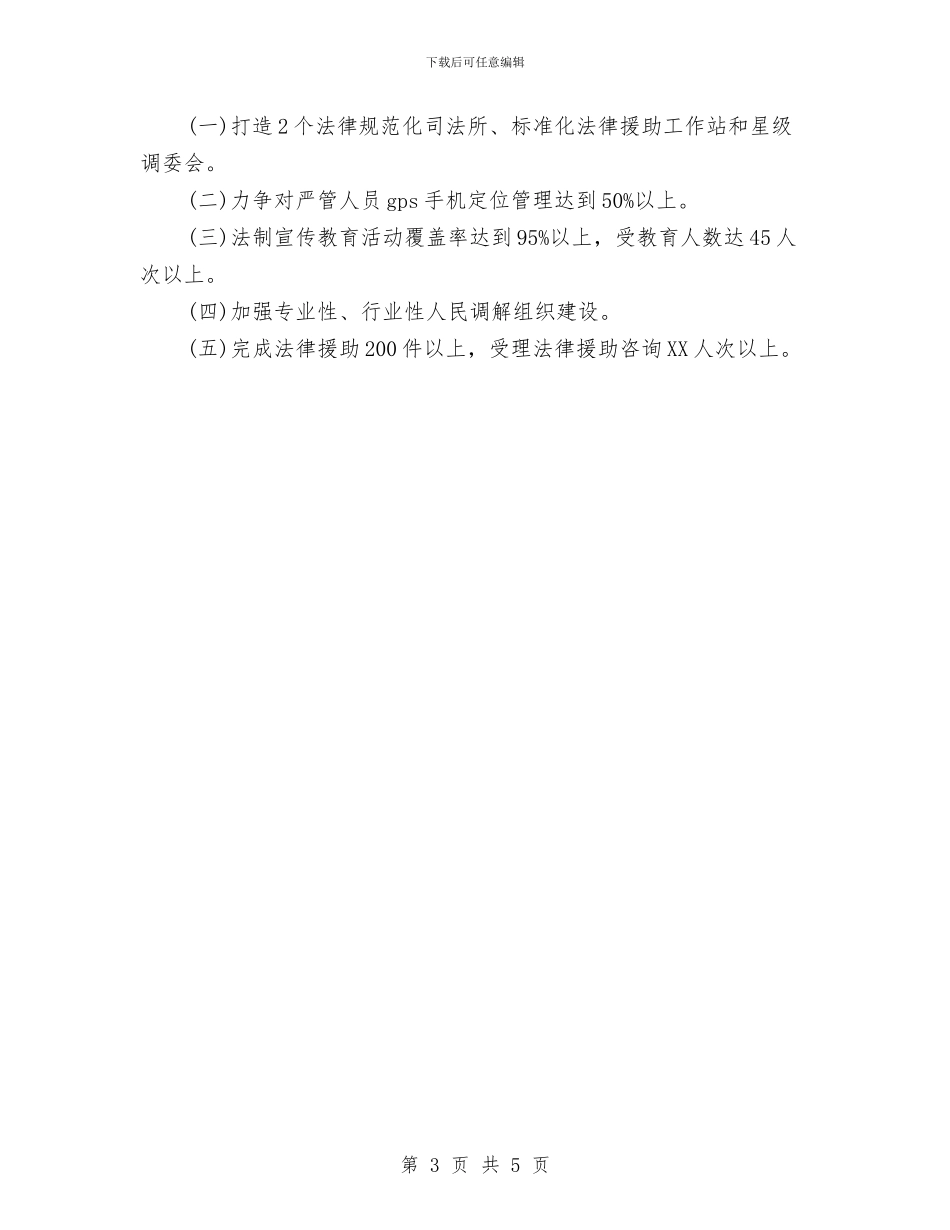 下载后可任意编辑

(一)打造2个法律规范化司法所、标准化法律援助工作站和星级调委会。

(二)力争对严管人员gps手机定位管理达到50%以上。

(三)法制宣传教育活动覆盖率达到95%以上，受教育人数达45人次以上。

(四)加强专业性、行业性人民调解组织建设。

(五)完成法律援助200件以上，受理法律援助咨询XX人次以上。

第 3 页 共 5 页